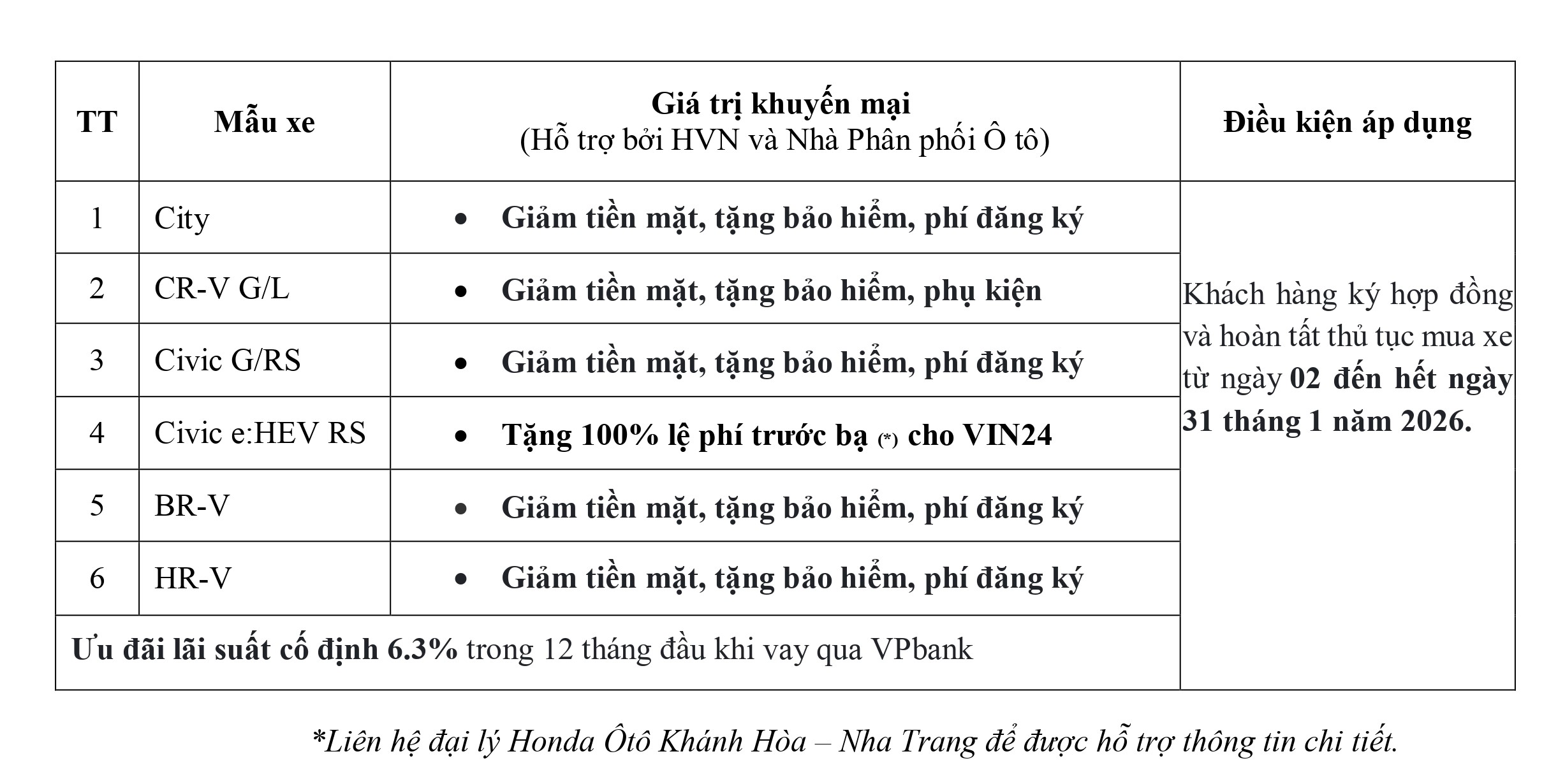 | TT | Mẫu xe | Giá trị khuyến mại (Hỗ trợ bởi HVN và Nhà Phân phối Ô tô) | Điều kiện áp dụng |
|---|---|---|---|
| 1 | City | • Giảm tiền mặt, tặng bảo hiểm, phí đăng ký | Khách hàng ký hợp đồng và hoàn tất thủ tục mua xe từ ngày 02 đến hết ngày 31 tháng 1 năm 2026. |
| 2 | CR-V G/L | • Giảm tiền mặt, tặng bảo hiểm, phụ kiện | |
| 3 | Civic G/RS | • Giảm tiền mặt, tặng bảo hiểm, phí đăng ký | |
| 4 | Civic e:HEV RS | • Tặng 100% lệ phí trước bạ (*) cho VIN24 | |
| 5 | BR-V | • Giảm tiền mặt, tặng bảo hiểm, phí đăng ký | |
| 6 | HR-V | • Giảm tiền mặt, tặng bảo hiểm, phí đăng ký | |
| Ưu đãi lãi suất cố định 6.3% trong 12 tháng đầu khi vay qua VPbank | | | |

*Liên hệ đại lý Honda Ôtô Khánh Hòa – Nha Trang để được hỗ trợ thông tin chi tiết.